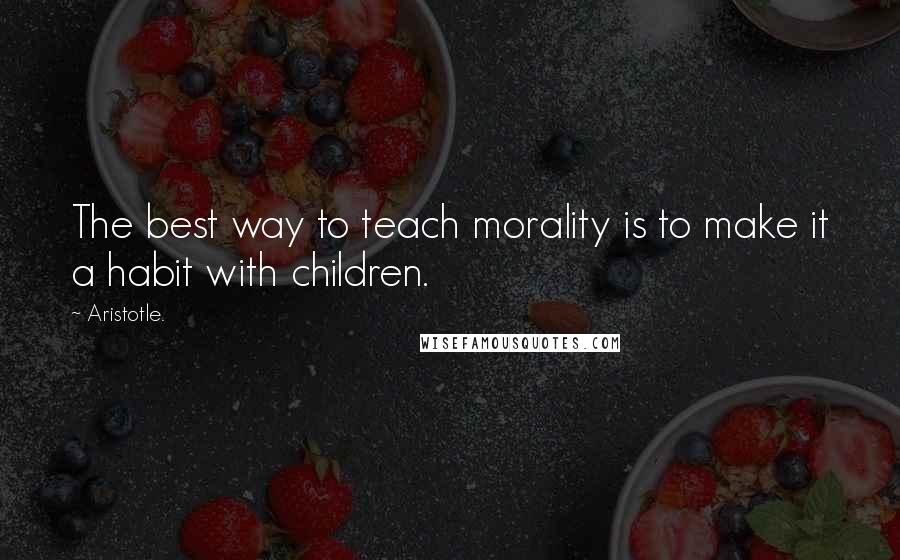 The best way to teach morality is to make it a habit with children.

~ Aristotle.

WISEFAMOUSQUOTES.COM